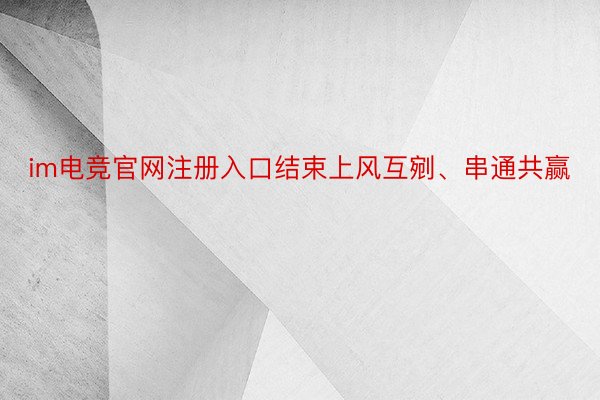 im电竞官网注册入口结束上风互剜、串通共赢